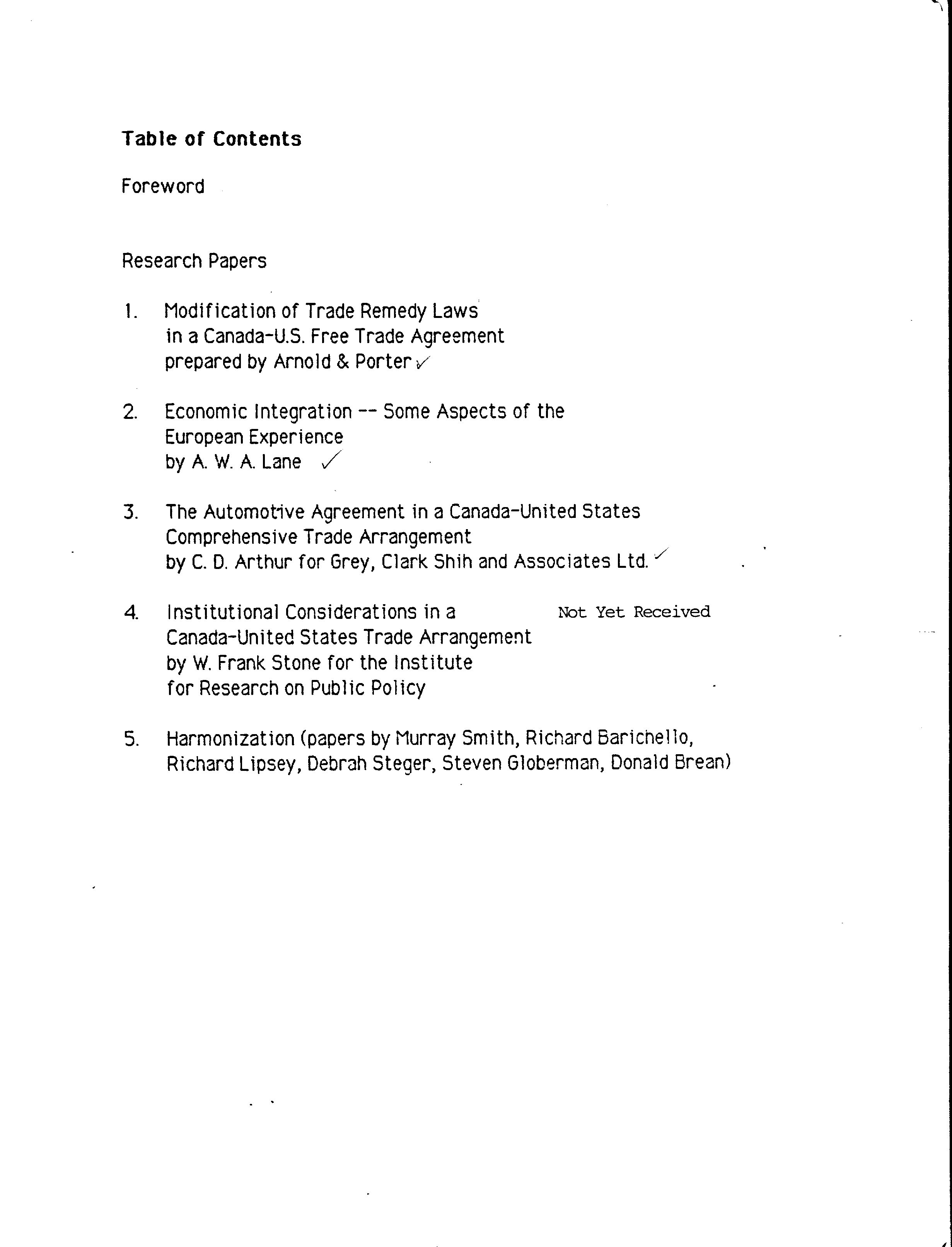 Table of Contents

Foreword

Research Papers

1. Modification of Trade Remedy Laws in a Canada-U.S. Free Trade Agreement prepared by Arnold & Porter ✓

2. Economic Integration -- Some Aspects of the European Experience by A. W. A. Lane ✓

3. The Automotive Agreement in a Canada-United States Comprehensive Trade Arrangement by C. D. Arthur for Grey, Clark Shih and Associates Ltd. ✓

4. Institutional Considerations in a Canada-United States Trade Arrangement by W. Frank Stone for the Institute for Research on Public Policy

Not Yet Received

5. Harmonization (papers by Murray Smith, Richard Barichello, Richard Lipsey, Debrah Steger, Steven Globerman, Donald Brean)